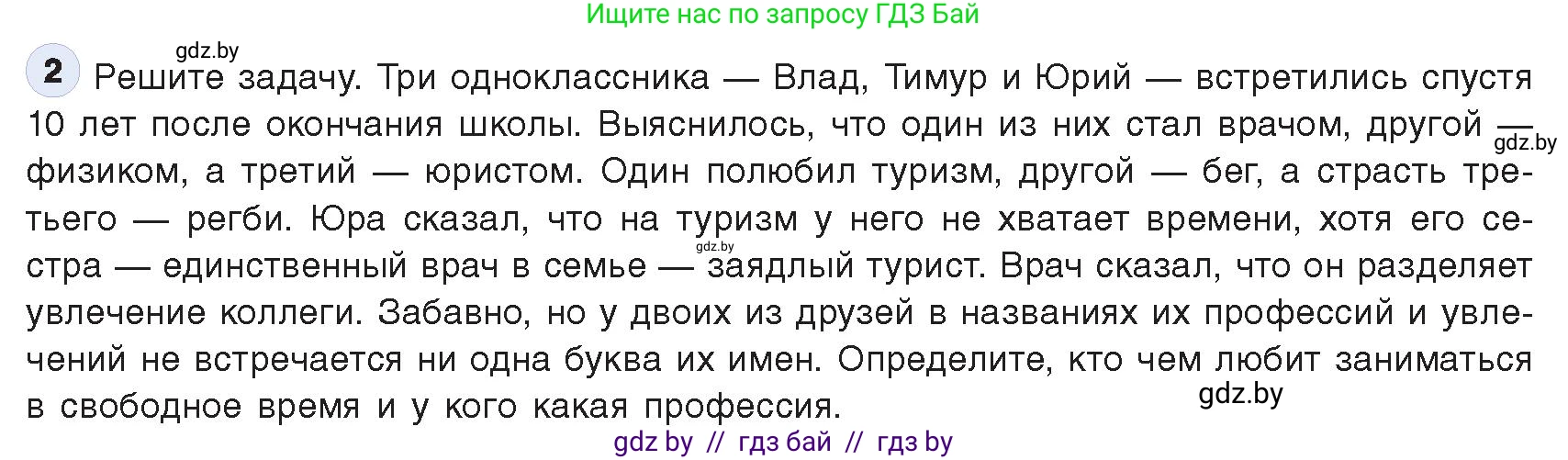 Ищите нас по запросу ГДЗ Бай

gdz.by

2 Решите задачу. Три одноклассника — Влад, Тимур и Юрий — встретились спустя 10 лет после окончания школы. Выяснилось, что один из них стал врачом, другой — физиком, а третий — юристом. Один полюбил туризм, другой — бег, а страсть третьего — регби. Юра сказал, что на туризм у него не хватает времени, хотя его сестра — единственный врач в семье — заядлый турист. Врач сказал, что он разделяет увлечение коллеги. Забавно, но у двоих из друзей в названиях их профессий и увлечений не встречается ни одна буква их имен. Определите, кто чем любит заниматься в свободное время и у кого какая профессия.

gdz.by

gdz.by

gdz.by

gdz by // гдз бай // гдз by